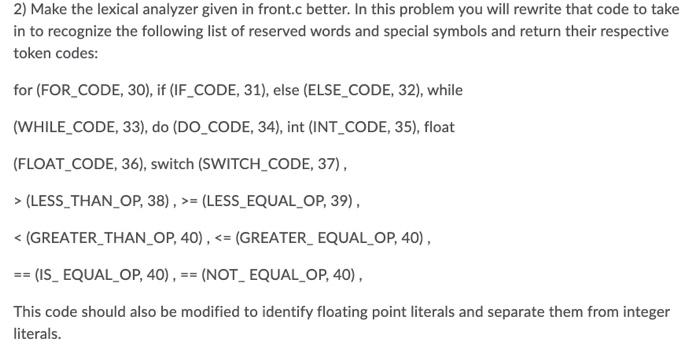 2) Make the lexical analyzer given in front.c better. In this problem you will rewrite that code to take in to recognize the following list of reserved words and special symbols and return their respective token codes:

for (FOR_CODE, 30), if (IF_CODE, 31), else (ELSE_CODE, 32), while

(WHILE_CODE, 33), do (DO_CODE, 34), int (INT_CODE, 35), float

(FLOAT_CODE, 36), switch (SWITCH_CODE, 37) ,

> (LESS_THAN_OP, 38) , >= (LESS_EQUAL_OP, 39) ,

< (GREATER_THAN_OP, 40) , <= (GREATER_ EQUAL_OP, 40) ,

== (IS_ EQUAL_OP, 40) , == (NOT_ EQUAL_OP, 40) ,

This code should also be modified to identify floating point literals and separate them from integer literals.